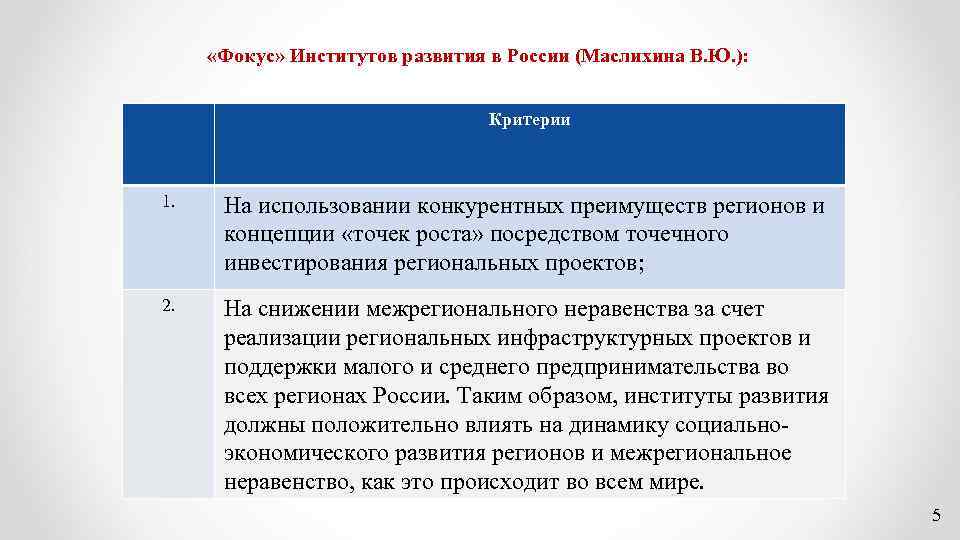 «Фокус» Институтов развития в России (Маслихина В.Ю.):

| | Критерии |
|---|---|
| 1. | На использовании конкурентных преимуществ регионов и концепции «точек роста» посредством точечного инвестирования региональных проектов; |
| 2. | На снижении межрегионального неравенства за счет реализации региональных инфраструктурных проектов и поддержки малого и среднего предпринимательства во всех регионах России. Таким образом, институты развития должны положительно влиять на динамику социально-экономического развития регионов и межрегиональное неравенство, как это происходит во всем мире. |

5